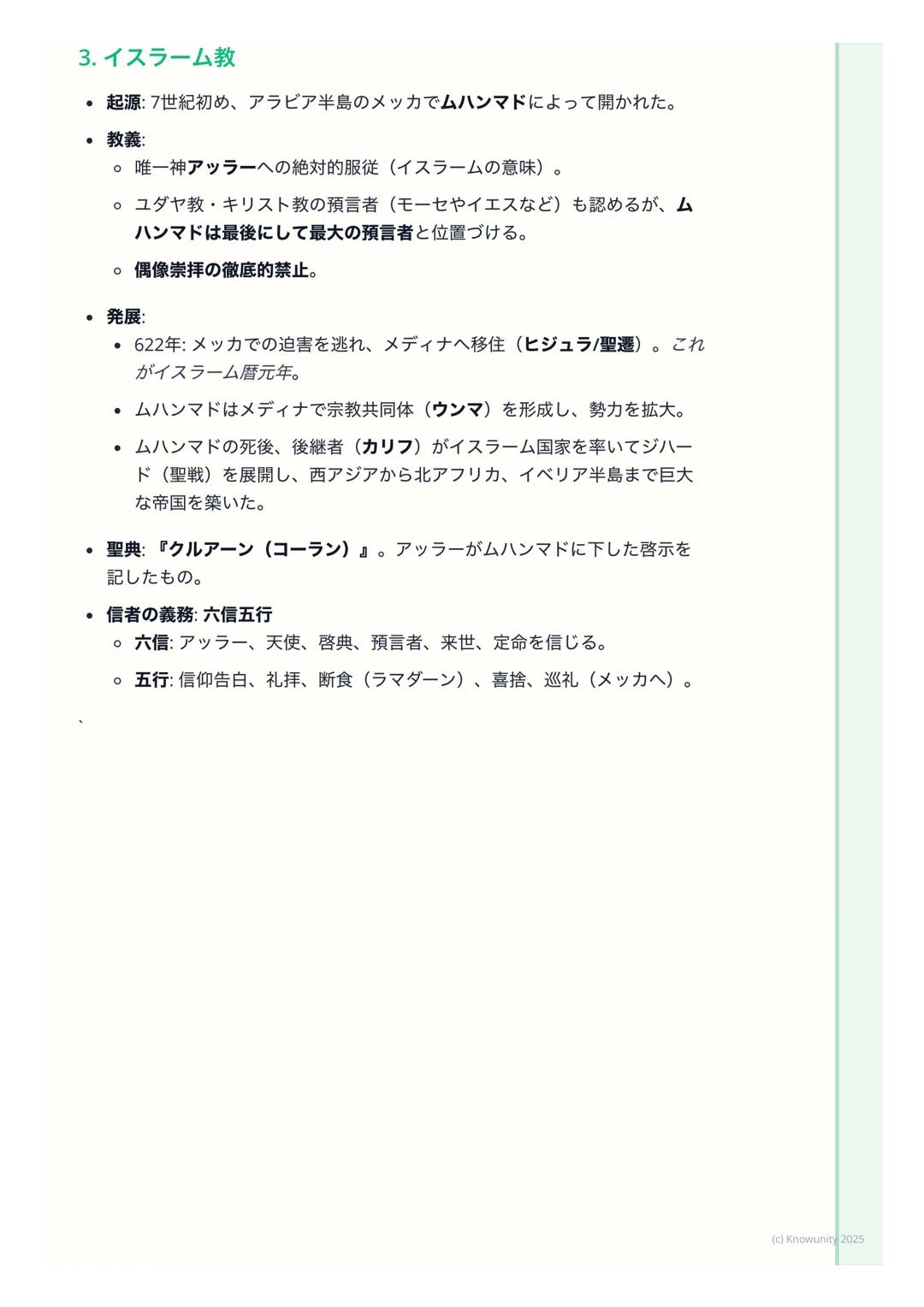 3. イスラーム教

- 起源: 7世紀初め、アラビア半島のメッカでムハンマドによって開かれた。
- 教義:
  - 唯一神アッラーへの絶対的服従（イスラームの意味）。
  - ユダヤ教・キリスト教の預言者（モーセやイエスなど）も認めるが、ムハンマドは最後にして最大の預言者と位置づける。
  - 偶像崇拝の徹底的禁止。
- 発展:
  - 622年: メッカでの迫害を逃れ、メディナへ移住（ヒジュラ/聖遷）。これがイスラーム暦元年。
  - ムハンマドはメディナで宗教共同体（ウンマ）を形成し、勢力を拡大。
  - ムハンマドの死後、後継者（カリフ）がイスラーム国家を率いてジハード（聖戦）を展開し、西アジアから北アフリカ、イベリア半島まで巨大な帝国を築いた。
- 聖典: 『クルアーン（コーラン）』。アッラーがムハンマドに下した啓示を記したもの。
- 信者の義務: 六信五行
  - 六信: アッラー、天使、啓典、預言者、来世、定命を信じる。
  - 五行: 信仰告白、礼拝、断食（ラマダーン）、喜捨、巡礼（メッカへ）。

`

(c) Knowunity 2025